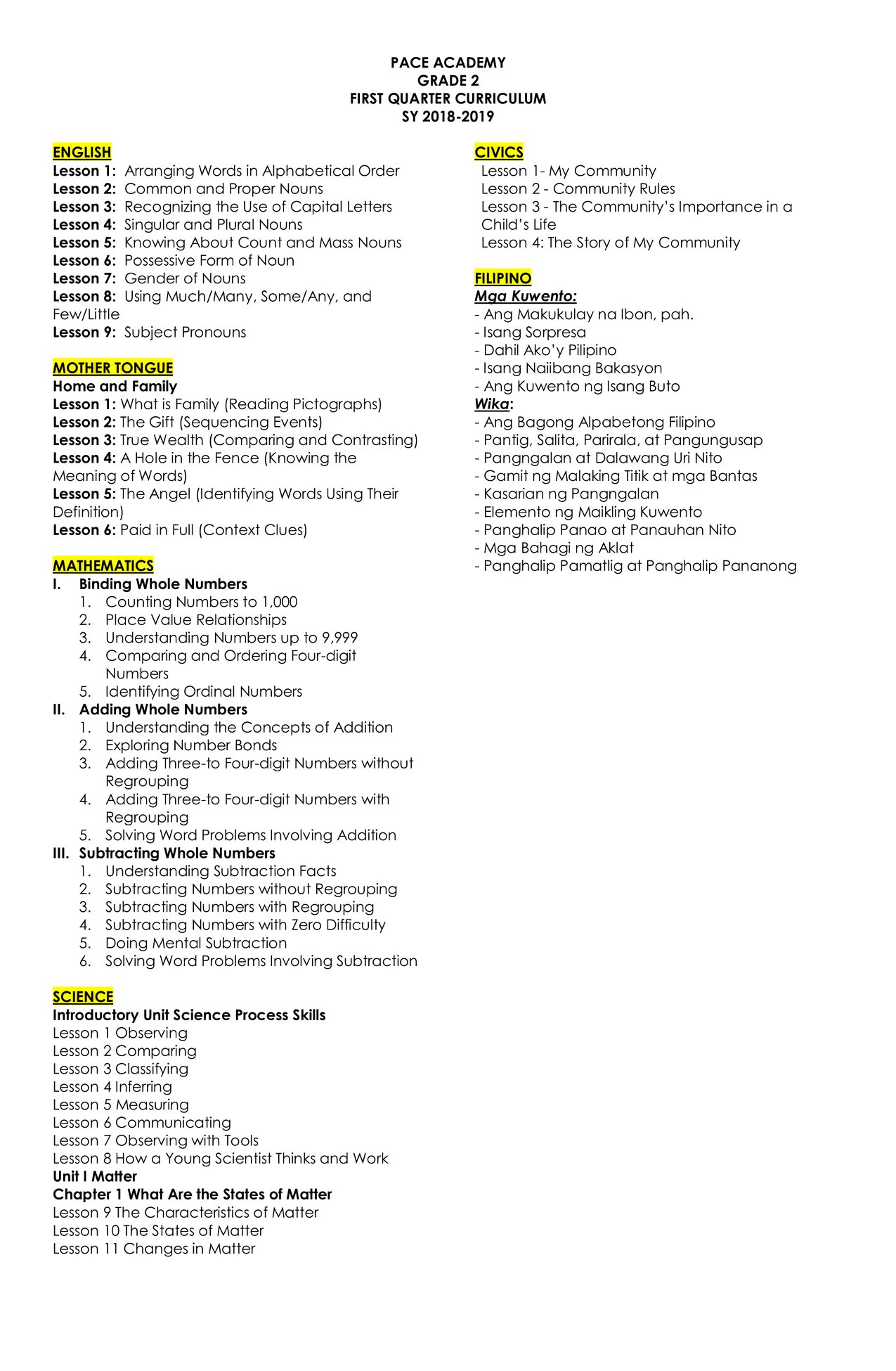 PACE ACADEMY
GRADE 2
FIRST QUARTER CURRICULUM
SY 2018-2019

ENGLISH
Lesson 1: Arranging Words in Alphabetical Order
Lesson 2: Common and Proper Nouns
Lesson 3: Recognizing the Use of Capital Letters
Lesson 4: Singular and Plural Nouns
Lesson 5: Knowing About Count and Mass Nouns
Lesson 6: Possessive Form of Noun
Lesson 7: Gender of Nouns
Lesson 8: Using Much/Many, Some/Any, and Few/Little
Lesson 9: Subject Pronouns

MOTHER TONGUE
Home and Family
Lesson 1: What is Family (Reading Pictographs)
Lesson 2: The Gift (Sequencing Events)
Lesson 3: True Wealth (Comparing and Contrasting)
Lesson 4: A Hole in the Fence (Knowing the Meaning of Words)
Lesson 5: The Angel (Identifying Words Using Their Definition)
Lesson 6: Paid in Full (Context Clues)

MATHEMATICS
I. Binding Whole Numbers
1. Counting Numbers to 1,000
2. Place Value Relationships
3. Understanding Numbers up to 9,999
4. Comparing and Ordering Four-digit Numbers
5. Identifying Ordinal Numbers
II. Adding Whole Numbers
1. Understanding the Concepts of Addition
2. Exploring Number Bonds
3. Adding Three-to Four-digit Numbers without Regrouping
4. Adding Three-to Four-digit Numbers with Regrouping
5. Solving Word Problems Involving Addition
III. Subtracting Whole Numbers
1. Understanding Subtraction Facts
2. Subtracting Numbers without Regrouping
3. Subtracting Numbers with Regrouping
4. Subtracting Numbers with Zero Difficulty
5. Doing Mental Subtraction
6. Solving Word Problems Involving Subtraction

SCIENCE
Introductory Unit Science Process Skills
Lesson 1 Observing
Lesson 2 Comparing
Lesson 3 Classifying
Lesson 4 Inferring
Lesson 5 Measuring
Lesson 6 Communicating
Lesson 7 Observing with Tools
Lesson 8 How a Young Scientist Thinks and Work
Unit I Matter
Chapter 1 What Are the States of Matter
Lesson 9 The Characteristics of Matter
Lesson 10 The States of Matter
Lesson 11 Changes in Matter

CIVICS
Lesson 1- My Community
Lesson 2 - Community Rules
Lesson 3 - The Community's Importance in a Child's Life
Lesson 4: The Story of My Community

FILIPINO
Mga Kuwento:
- Ang Makukulay na Ibon, pah.
- Isang Sorpresa
- Dahil Ako'y Pilipino
- Isang Naiibang Bakasyon
- Ang Kuwento ng Isang Buto
Wika:
- Ang Bagong Alpabetong Filipino
- Pantig, Salita, Parirala, at Pangungusap
- Pangngalan at Dalawang Uri Nito
- Gamit ng Malaking Titik at mga Bantas
- Kasarian ng Pangngalan
- Elemento ng Maikling Kuwento
- Panghalip Panao at Panauhan Nito
- Mga Bahagi ng Aklat
- Panghalip Pamatlig at Panghalip Pananong